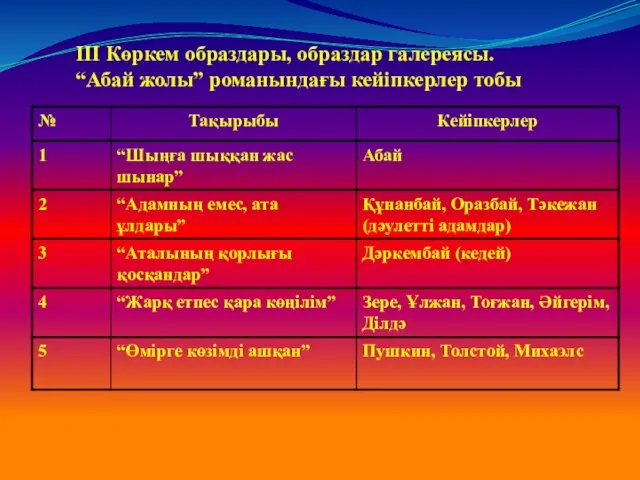 ІІІ Көркем образдары, образдар галереясы.
“Абай жолы” романындағы кейіпкерлер тобы

| № | Тақырыбы | Кейіпкерлер |
|---|---|---|
| 1 | “Шыңға шыққан жас шынар” | Абай |
| 2 | “Адамның емес, ата ұлдары” | Құнанбай, Оразбай, Тәкежан (дәулетті адамдар) |
| 3 | “Аталының қорлығы қосқандар” | Дәркембай (кедей) |
| 4 | “Жарқ етпес қара көңілім” | Зере, Ұлжан, Тоғжан, Әйгерім, Ділдә |
| 5 | “Өмірге көзімді ашқан” | Пушкин, Толстой, Михаэлс |